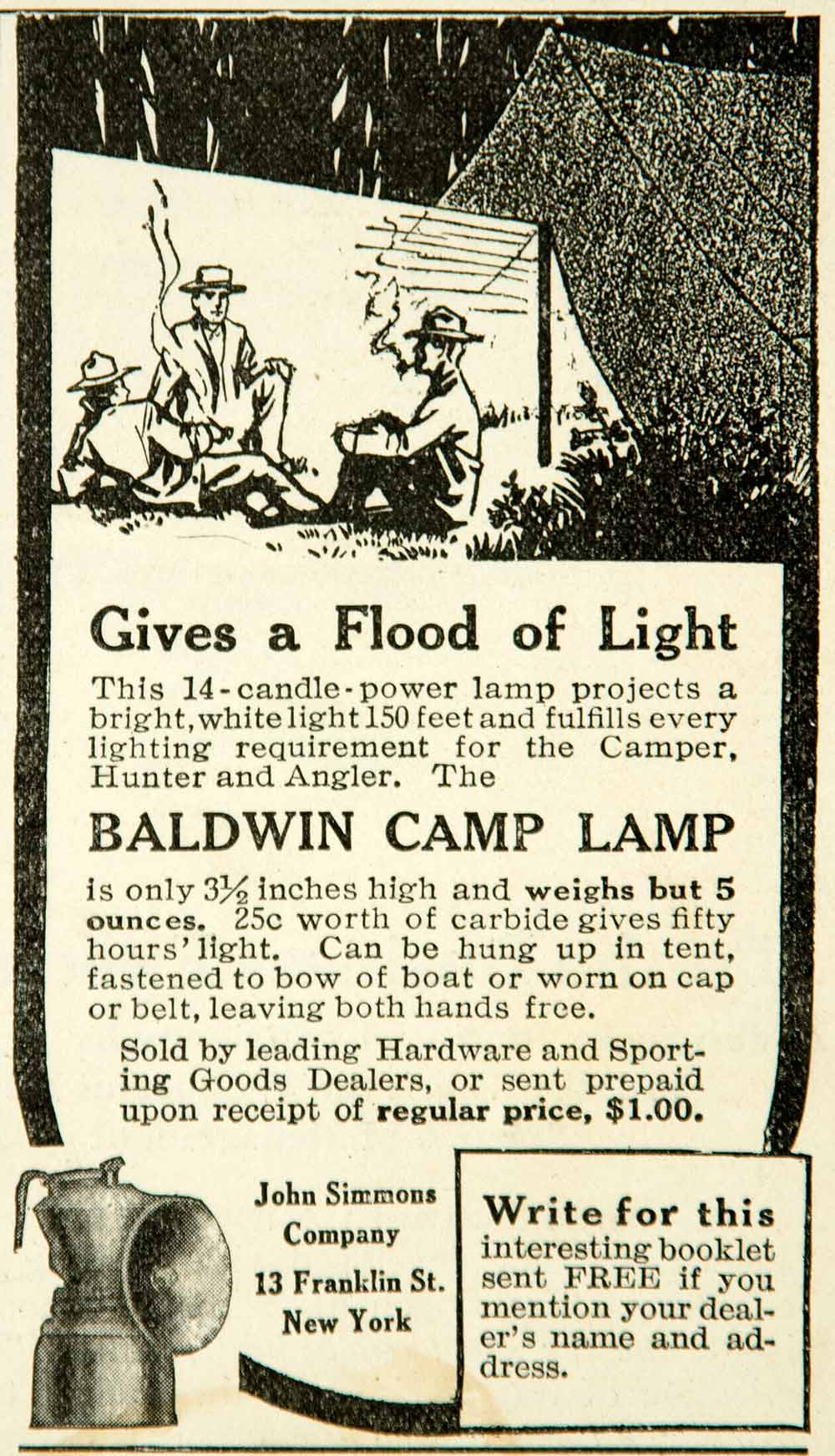 Gives a Flood of Light

This 14-candle-power lamp projects a bright, white light 150 feet and fulfills every lighting requirement for the Camper, Hunter and Angler. The

BALDWIN CAMP LAMP

is only $3\frac{1}{2}$ inches high and weighs but 5 ounces. 25c worth of carbide gives fifty hours' light. Can be hung up in tent, fastened to bow of boat or worn on cap or belt, leaving both hands free.

Sold by leading Hardware and Sporting Goods Dealers, or sent prepaid upon receipt of regular price, $1.00.

John Simmons Company
13 Franklin St.
New York

Write for this interesting booklet sent FREE if you mention your dealer's name and address.